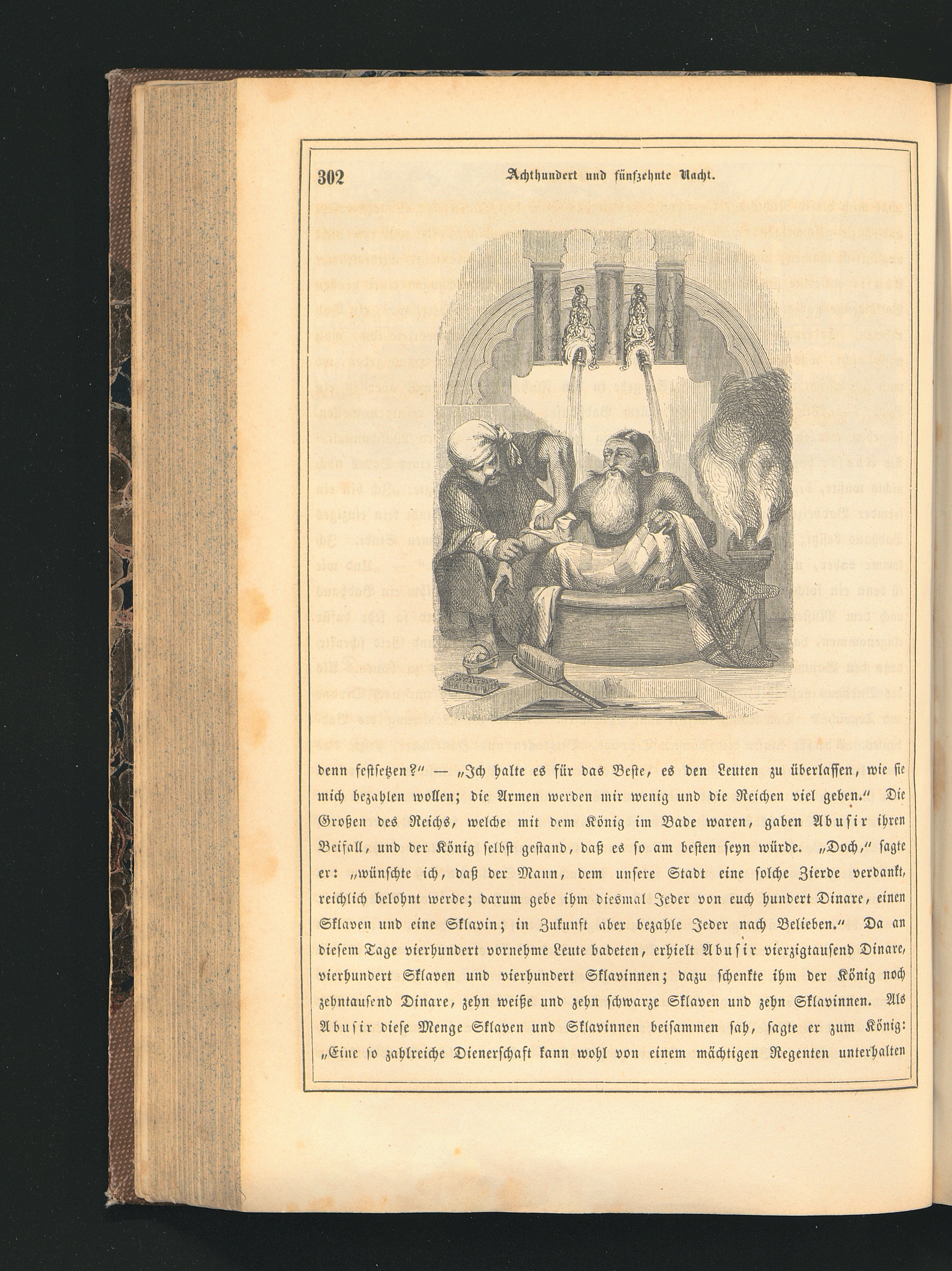 302 Achthundert und fünfzehnte Nacht.

denn festsetzen?" — „Ich halte es für das Beste, es den Leuten zu überlassen, wie sie mich bezahlen wollen; die Armen werden mir wenig und die Reichen viel geben." Die Großen des Reichs, welche mit dem König im Bade waren, gaben Abusir ihren Beifall, und der König selbst gestand, daß es so am besten seyn würde. „Doch," sagte er: „wünschte ich, daß der Mann, dem unsere Stadt eine solche Zierde verdankt, reichlich belohnt werde; darum gebe ihm diesmal Jeder von euch hundert Dinare, einen Sklaven und eine Sklavin; in Zukunft aber bezahle Jeder nach Belieben." Da an diesem Tage vierhundert vornehme Leute badeten, erhielt Abusir vierzigtausend Dinare, vierhundert Sklaven und vierhundert Sklavinnen; dazu schenkte ihm der König noch zehntausend Dinare, zehn weiße und zehn schwarze Sklaven und zehn Sklavinnen. Als Abusir diese Menge Sklaven und Sklavinnen beisammen sah, sagte er zum König: „Eine so zahlreiche Dienerschaft kann wohl von einem mächtigen Regenten unterhalten